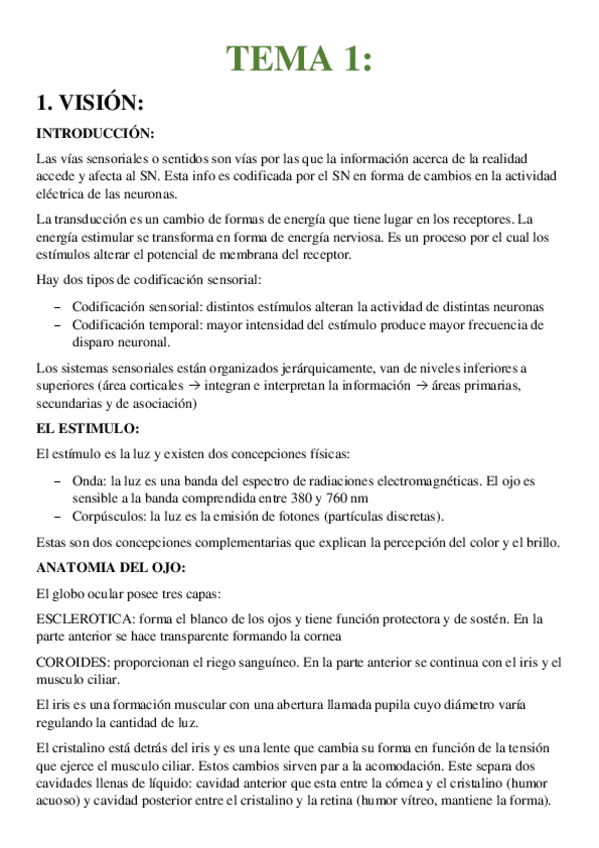 TEMA 1:

1. VISIÓN:

INTRODUCCIÓN:

Las vías sensoriales o sentidos son vías por las que la información acerca de la realidad accede y afecta al SN. Esta info es codificada por el SN en forma de cambios en la actividad eléctrica de las neuronas.

La transducción es un cambio de formas de energía que tiene lugar en los receptores. La energía estimular se transforma en forma de energía nerviosa. Es un proceso por el cual los estímulos alterar el potencial de membrana del receptor.

Hay dos tipos de codificación sensorial:

– Codificación sensorial: distintos estímulos alteran la actividad de distintas neuronas
– Codificación temporal: mayor intensidad del estímulo produce mayor frecuencia de disparo neuronal.

Los sistemas sensoriales están organizados jerárquicamente, van de niveles inferiores a superiores (área corticales → integran e interpretan la información → áreas primarias, secundarias y de asociación)

EL ESTIMULO:

El estímulo es la luz y existen dos concepciones físicas:

– Onda: la luz es una banda del espectro de radiaciones electromagnéticas. El ojo es sensible a la banda comprendida entre 380 y 760 nm
– Corpúsculos: la luz es la emisión de fotones (partículas discretas).

Estas son dos concepciones complementarias que explican la percepción del color y el brillo.

ANATOMIA DEL OJO:

El globo ocular posee tres capas:

ESCLEROTICA: forma el blanco de los ojos y tiene función protectora y de sostén. En la parte anterior se hace transparente formando la cornea

COROIDES: proporcionan el riego sanguíneo. En la parte anterior se continua con el iris y el musculo ciliar.

El iris es una formación muscular con una abertura llamada pupila cuyo diámetro varía regulando la cantidad de luz.

El cristalino está detrás del iris y es una lente que cambia su forma en función de la tensión que ejerce el musculo ciliar. Estos cambios sirven par a la acomodación. Este separa dos cavidades llenas de líquido: cavidad anterior que esta entre la córnea y el cristalino (humor acuoso) y cavidad posterior entre el cristalino y la retina (humor vítreo, mantiene la forma).